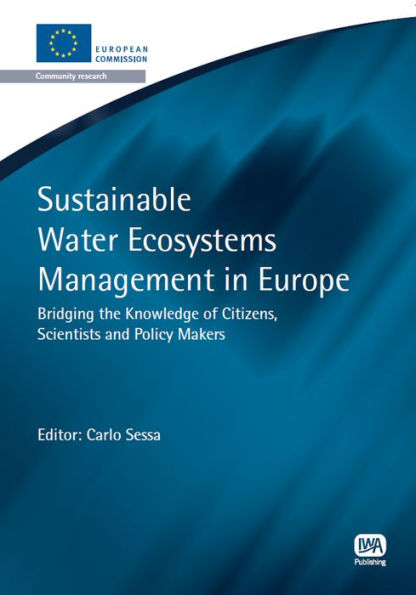 EUROPEAN
COMMISSION

Community research

Sustainable Water Ecosystems Management in Europe

Bridging the Knowledge of Citizens, Scientists and Policy Makers

Editor: Carlo Sessa

IWA
Publishing